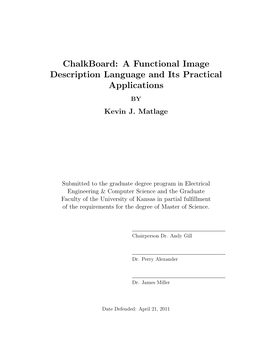 ChalkBoard: A Functional Image Description Language and Its Practical Applications

BY

Kevin J. Matlage

Submitted to the graduate degree program in Electrical Engineering & Computer Science and the Graduate Faculty of the University of Kansas in partial fulfillment of the requirements for the degree of Master of Science.

Chairperson Dr. Andy Gill

Dr. Perry Alexander

Dr. James Miller

Date Defended: April 21, 2011